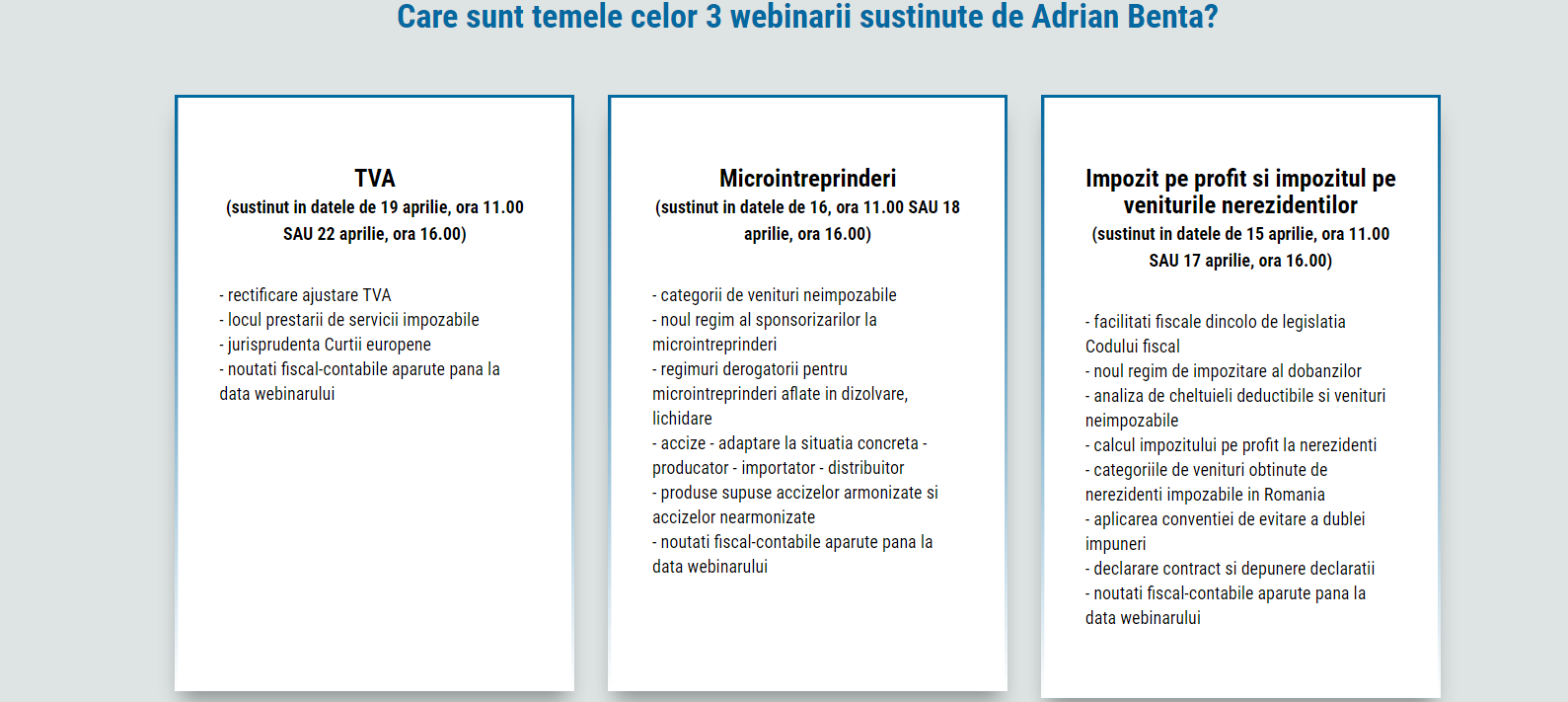 Care sunt temele celor 3 webinarii sustinute de Adrian Benta?

TVA
(sustinut in datele de 19 aprilie, ora 11.00 SAU 22 aprilie, ora 16.00)

- rectificare ajustare TVA
- locul prestarii de servicii impozabile
- jurisprudenta Curtii europene
- noutati fiscal-contabile aparute pana la data webinarului

Microintreprinderi
(sustinut in datele de 16, ora 11.00 SAU 18 aprilie, ora 16.00)

- categorii de venituri neimpozabile
- noul regim al sponsorizarilor la microintreprinderi
- regimuri derogatorii pentru microintreprinderi aflate in dizolvare, lichidare
- accize - adaptare la situatia concreta - producator - importator - distribuitor
- produse supuse accizelor armonizate si accizelor nearmonizate
- noutati fiscal-contabile aparute pana la data webinarului

Impozit pe profit si impozitul pe veniturile nerezidentilor
(sustinut in datele de 15 aprilie, ora 11.00 SAU 17 aprilie, ora 16.00)

- facilitati fiscale dincolo de legislatia Codului fiscal
- noul regim de impozitare al dobanzilor
- analiza de cheltuieli deductibile si venituri neimpozabile
- calcul impozitului pe profit la nerezidenti
- categoriile de venituri obtinute de nerezidenti impozabile in Romania
- aplicarea conventiei de evitare a dublei impuneri
- declarare contract si depunere declaratii
- noutati fiscal-contabile aparute pana la data webinarului